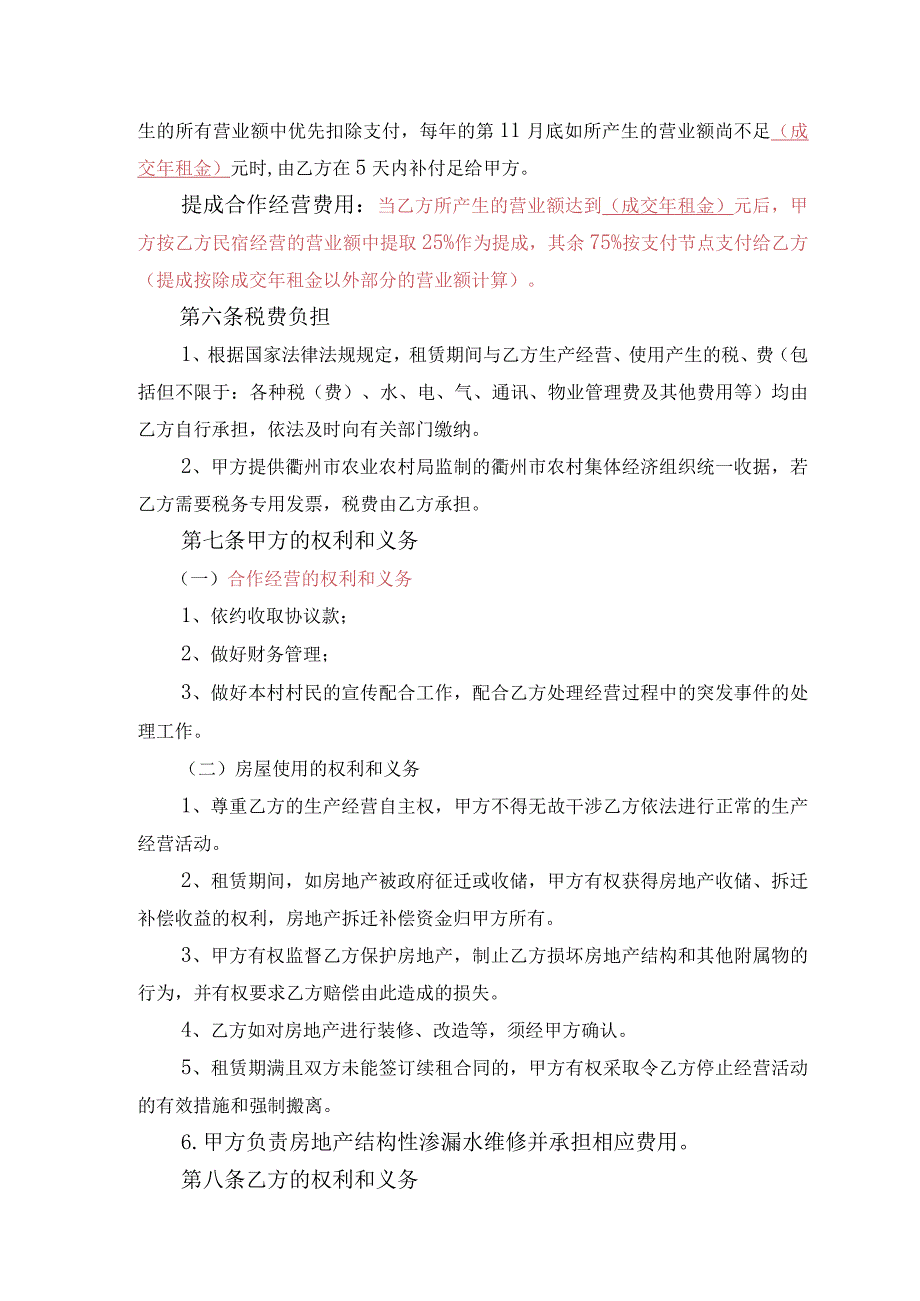 生的所有营业额中优先扣除支付，每年的第11月底如所产生的营业额尚不足（成交年租金）元时，由乙方在5天内补付足给甲方。

提成合作经营费用：当乙方所产生的营业额达到（成交年租金）元后，甲方按乙方民宿经营的营业额中提取25%作为提成，其余75%按支付节点支付给乙方（提成按除成交年租金以外部分的营业额计算）。

第六条税费负担

1、根据国家法律法规规定，租赁期间与乙方生产经营、使用产生的税、费（包括但不限于：各种税（费）、水、电、气、通讯、物业管理费及其他费用等）均由乙方自行承担，依法及时向有关部门缴纳。

2、甲方提供衢州市农业农村局监制的衢州市农村集体经济组织统一收据，若乙方需要税务专用发票，税费由乙方承担。

第七条甲方的权利和义务

（一）合作经营的权利和义务

1、依约收取协议款；

2、做好财务管理；

3、做好本村村民的宣传配合工作，配合乙方处理经营过程中的突发事件的处理工作。

（二）房屋使用的权利和义务

1、尊重乙方的生产经营自主权，甲方不得无故干涉乙方依法进行正常的生产经营活动。

2、租赁期间，如房地产被政府征迁或收储，甲方有权获得房地产收储、拆迁补偿收益的权利，房地产拆迁补偿资金归甲方所有。

3、甲方有权监督乙方保护房地产，制止乙方损坏房地产结构和其他附属物的行为，并有权要求乙方赔偿由此造成的损失。

4、乙方如对房地产进行装修、改造等，须经甲方确认。

5、租赁期满且双方未能签订续租合同的，甲方有权采取令乙方停止经营活动的有效措施和强制搬离。

6.甲方负责房地产结构性渗漏水维修并承担相应费用。

第八条乙方的权利和义务